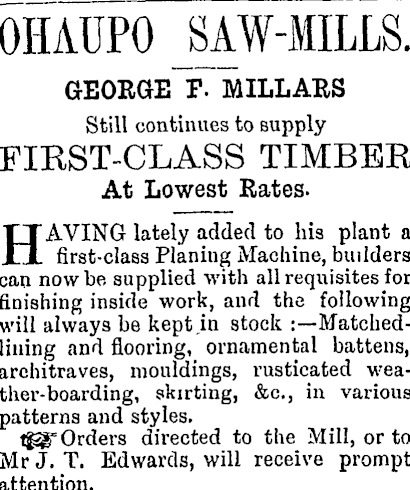 OHAUPO SAW-MILLS.

GEORGE F. MILLARS

Still continues to supply

FIRST-CLASS TIMBER

At Lowest Rates.

HAVING lately added to his plant a first-class Planing Machine, builders can now be supplied with all requisites for finishing inside work, and the following will always be kept in stock :—Matched-lining and flooring, ornamental battens, architraves, mouldings, rusticated weather-boarding, skirting, &c., in various patterns and styles.

Orders directed to the Mill, or to Mr J. T. Edwards, will receive prompt attention.